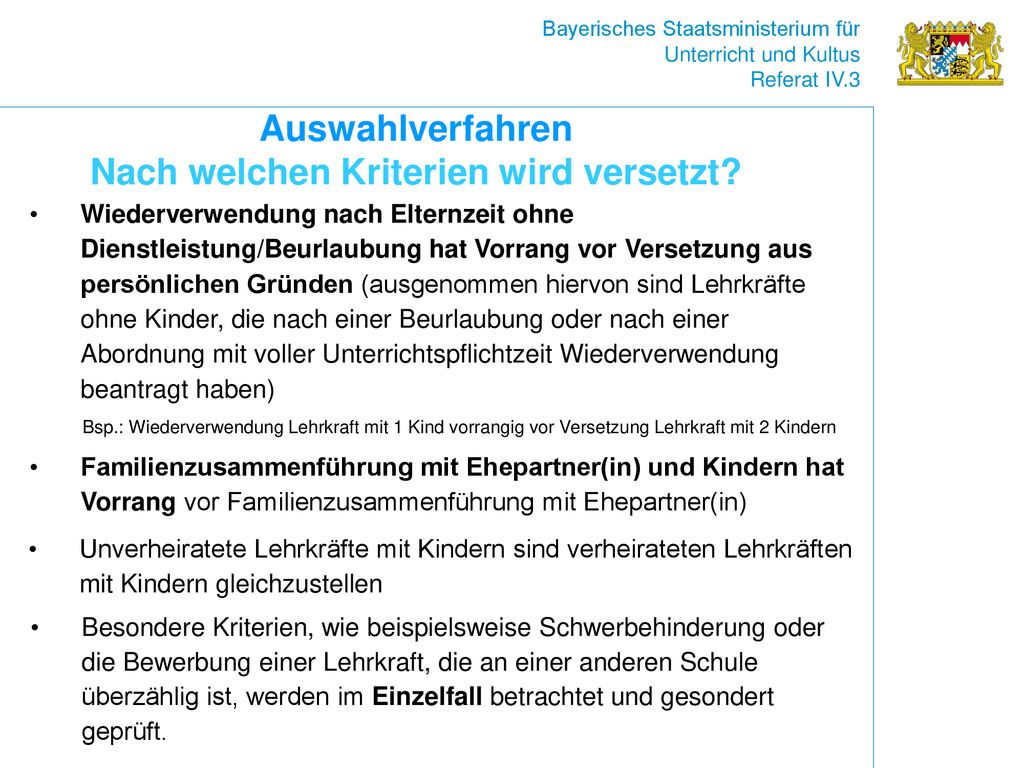 Bayerisches Staatsministerium für
Unterricht und Kultus
Referat IV.3

Auswahlverfahren
Nach welchen Kriterien wird versetzt?

• Wiederverwendung nach Elternzeit ohne Dienstleistung/Beurlaubung hat Vorrang vor Versetzung aus persönlichen Gründen (ausgenommen hiervon sind Lehrkräfte ohne Kinder, die nach einer Beurlaubung oder nach einer Abordnung mit voller Unterrichtspflichtzeit Wiederverwendung beantragt haben)

Bsp.: Wiederverwendung Lehrkraft mit 1 Kind vorrangig vor Versetzung Lehrkraft mit 2 Kindern

• Familienzusammenführung mit Ehepartner(in) und Kindern hat Vorrang vor Familienzusammenführung mit Ehepartner(in)

• Unverheiratete Lehrkräfte mit Kindern sind verheirateten Lehrkräften mit Kindern gleichzustellen

• Besondere Kriterien, wie beispielsweise Schwerbehinderung oder die Bewerbung einer Lehrkraft, die an einer anderen Schule überzählig ist, werden im Einzelfall betrachtet und gesondert geprüft.